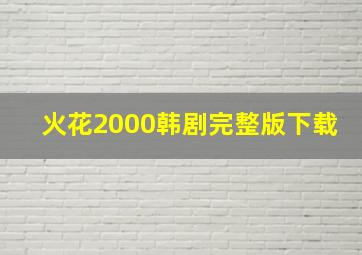 火花2000韩剧完整版下载